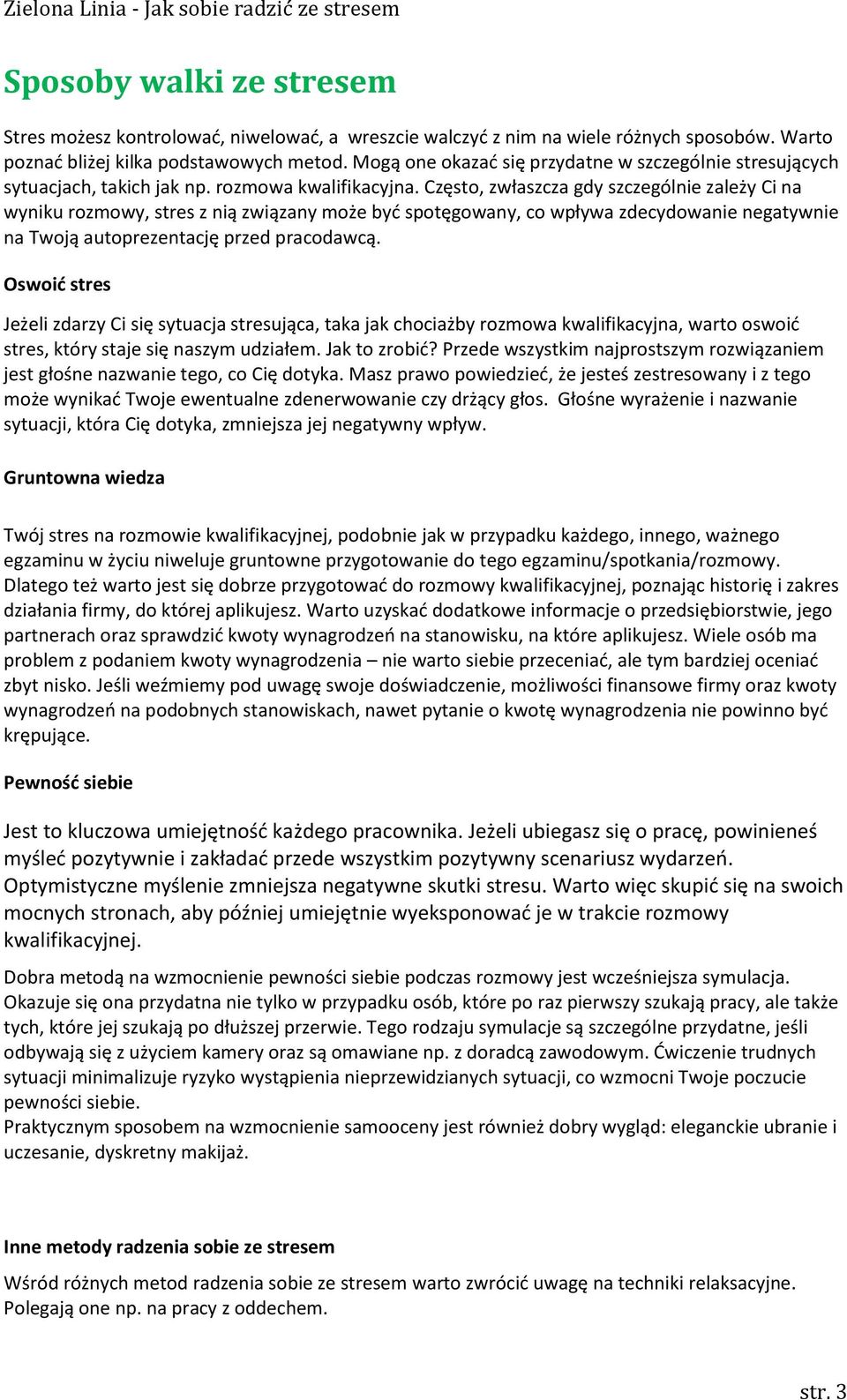 Zielona Linia - Jak sobie radzić ze stresem

Sposoby walki ze stresem

Stres możesz kontrolować, niwelować, a wreszcie walczyć z nim na wiele różnych sposobów. Warto poznać bliżej kilka podstawowych metod. Mogą one okazać się przydatne w szczególnie stresujących sytuacjach, takich jak np. rozmowa kwalifikacyjna. Często, zwłaszcza gdy szczególnie zależy Ci na wyniku rozmowy, stres z nią związany może być spotęgowany, co wpływa zdecydowanie negatywnie na Twoją autoprezentację przed pracodawcą.

Oswoić stres

Jeżeli zdarzy Ci się sytuacja stresująca, taka jak chociażby rozmowa kwalifikacyjna, warto oswoić stres, który staje się naszym udziałem. Jak to zrobić? Przede wszystkim najprostszym rozwiązaniem jest głośne nazwanie tego, co Cię dotyka. Masz prawo powiedzieć, że jesteś zestresowany i z tego może wynikać Twoje ewentualne zdenerwowanie czy drżący głos. Głośne wyrażenie i nazwanie sytuacji, która Cię dotyka, zmniejsza jej negatywny wpływ.

Gruntowna wiedza

Twój stres na rozmowie kwalifikacyjnej, podobnie jak w przypadku każdego, innego, ważnego egzaminu w życiu niweluje gruntowne przygotowanie do tego egzaminu/spotkania/rozmowy. Dlatego też warto jest się dobrze przygotować do rozmowy kwalifikacyjnej, poznając historię i zakres działania firmy, do której aplikujesz. Warto uzyskać dodatkowe informacje o przedsiębiorstwie, jego partnerach oraz sprawdzić kwoty wynagrodzeń na stanowisku, na które aplikujesz. Wiele osób ma problem z podaniem kwoty wynagrodzenia – nie warto siebie przeceniać, ale tym bardziej oceniać zbyt nisko. Jeśli weźmiemy pod uwagę swoje doświadczenie, możliwości finansowe firmy oraz kwoty wynagrodzeń na podobnych stanowiskach, nawet pytanie o kwotę wynagrodzenia nie powinno być krępujące.

Pewność siebie

Jest to kluczowa umiejętność każdego pracownika. Jeżeli ubiegasz się o pracę, powinieneś myśleć pozytywnie i zakładać przede wszystkim pozytywny scenariusz wydarzeń. Optymistyczne myślenie zmniejsza negatywne skutki stresu. Warto więc skupić się na swoich mocnych stronach, aby później umiejętnie wyeksponować je w trakcie rozmowy kwalifikacyjnej.

Dobra metodą na wzmocnienie pewności siebie podczas rozmowy jest wcześniejsza symulacja. Okazuje się ona przydatna nie tylko w przypadku osób, które po raz pierwszy szukają pracy, ale także tych, które jej szukają po dłuższej przerwie. Tego rodzaju symulacje są szczególne przydatne, jeśli odbywają się z użyciem kamery oraz są omawiane np. z doradcą zawodowym. Ćwiczenie trudnych sytuacji minimalizuje ryzyko wystąpienia nieprzewidzianych sytuacji, co wzmocni Twoje poczucie pewności siebie.
Praktycznym sposobem na wzmocnienie samooceny jest również dobry wygląd: eleganckie ubranie i uczesanie, dyskretny makijaż.

Inne metody radzenia sobie ze stresem

Wśród różnych metod radzenia sobie ze stresem warto zwrócić uwagę na techniki relaksacyjne. Polegają one np. na pracy z oddechem.

str. 3